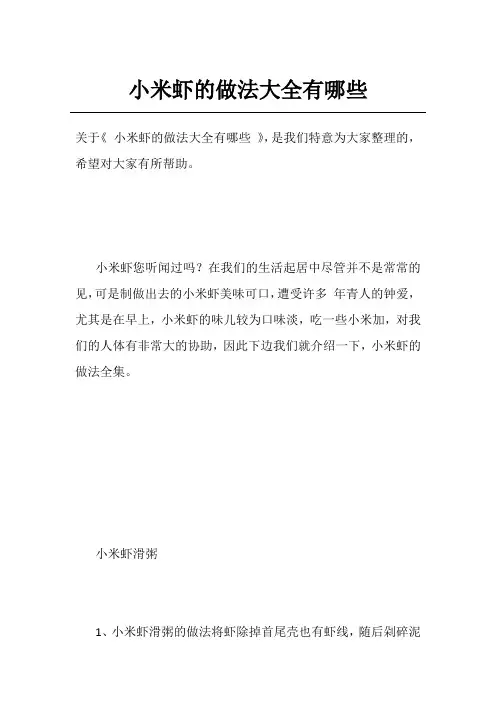 小米虾的做法大全有哪些

关于《 小米虾的做法大全有哪些 》，是我们特意为大家整理的，希望对大家有所帮助。

小米虾您听闻过吗？在我们的生活起居中尽管并不是常常的见，可是制做出去的小米虾美味可口，遭受许多 年青人的钟爱，尤其是在早上，小米虾的味儿较为口味淡，吃一些小米加，对我们的人体有非常大的协助，因此下边我们就介绍一下，小米虾的做法全集。

小米虾滑粥

1、小米虾滑粥的做法将虾除掉首尾壳也有虾线，随后剁碎泥